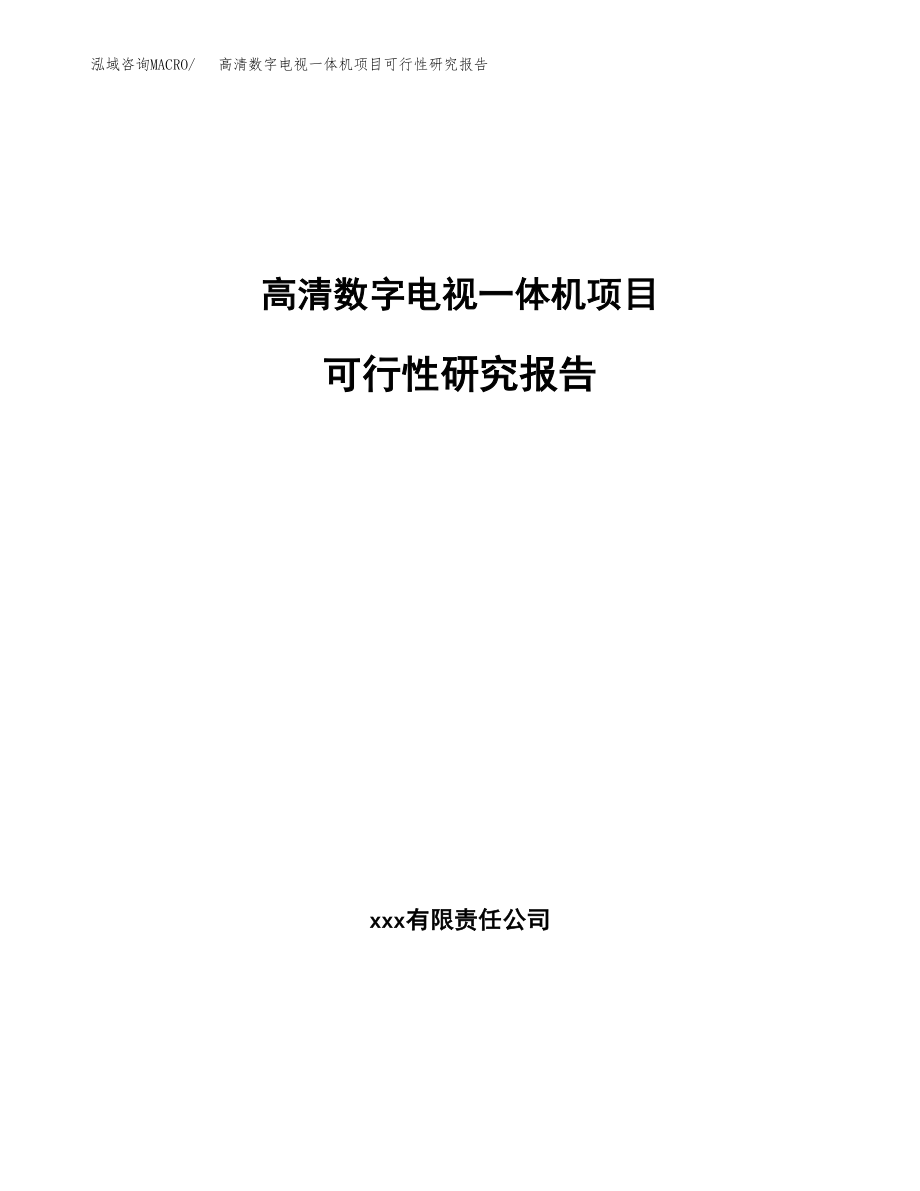 泓域咨询MACRO/ 高清数字电视一体机项目可行性研究报告

高清数字电视一体机项目

可行性研究报告

xxx有限责任公司